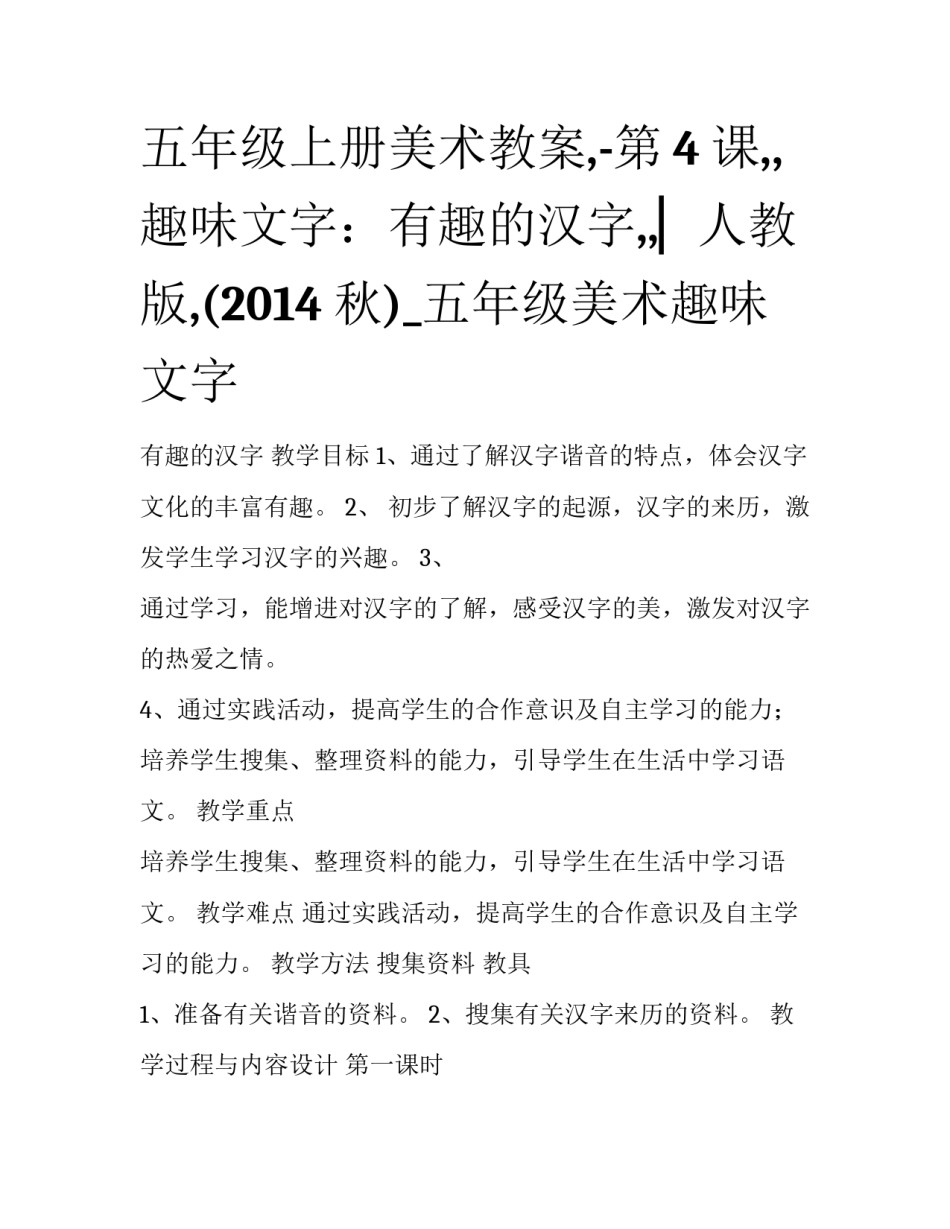 五年级上册美术教案,-第 4 课,,趣味文字：有趣的汉字,,| 人教版,(2014 秋)_五年级美术趣味文字

有趣的汉字 教学目标 1、通过了解汉字谐音的特点，体会汉字文化的丰富有趣。 2、 初步了解汉字的起源，汉字的来历，激发学生学习汉字的兴趣。 3、

通过学习，能增进对汉字的了解，感受汉字的美，激发对汉字的热爱之情。

4、通过实践活动，提高学生的合作意识及自主学习的能力；培养学生搜集、整理资料的能力，引导学生在生活中学习语文。 教学重点

培养学生搜集、整理资料的能力，引导学生在生活中学习语文。 教学难点 通过实践活动，提高学生的合作意识及自主学习的能力。 教学方法 搜集资料 教具

1、准备有关谐音的资料。 2、搜集有关汉字来历的资料。 教学过程与内容设计 第一课时